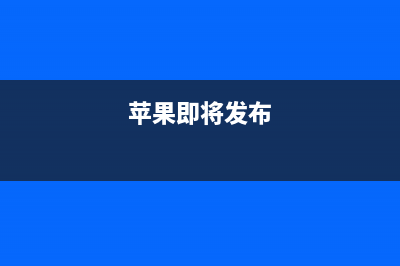 苹果即将发布